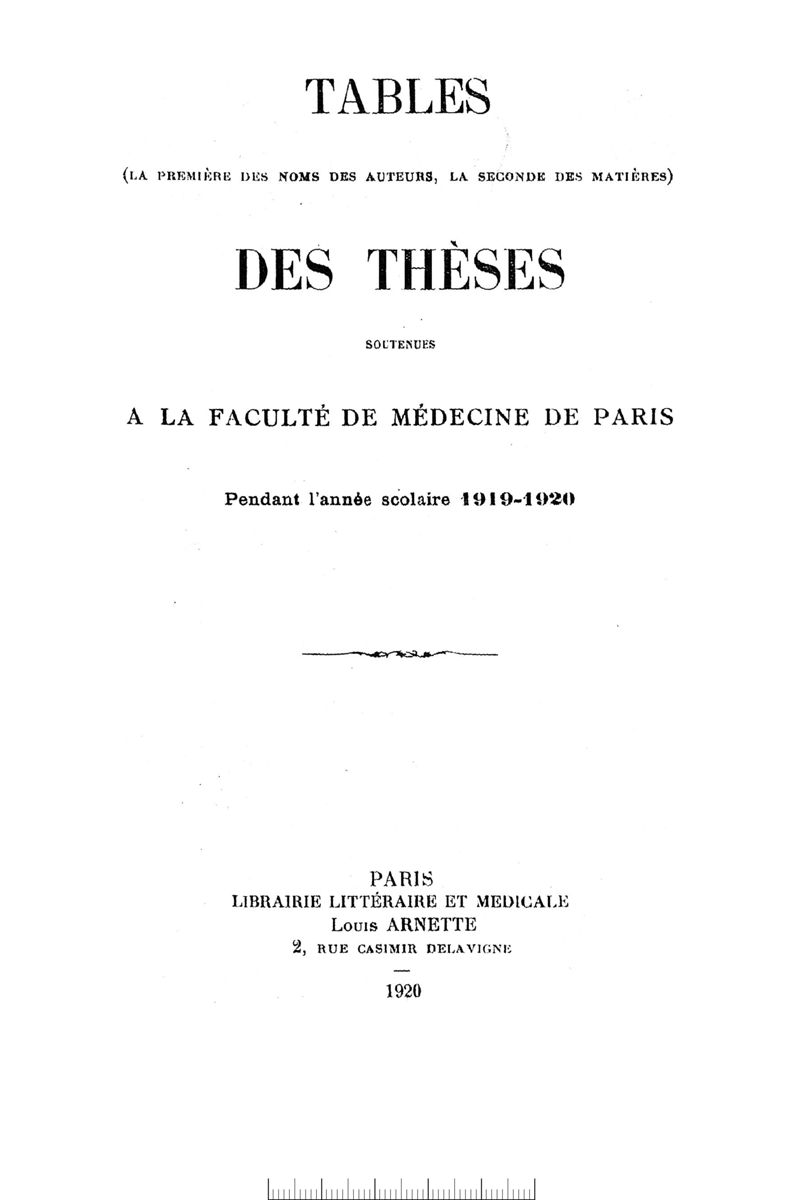 TABLES

(LA PREMIÈRE DES NOMS DES AUTEURS, LA SECONDE DES MATIÈRES)

DES THÈSES

SOUTENUES

A LA FACULTÉ DE MÉDECINE DE PARIS

Pendant l'année scolaire 1919-1920

PARIS
LIBRAIRIE LITTÉRAIRE ET MEDICALE
Louis ARNETTE
2, RUE CASIMIR DELAVIGNE

1920